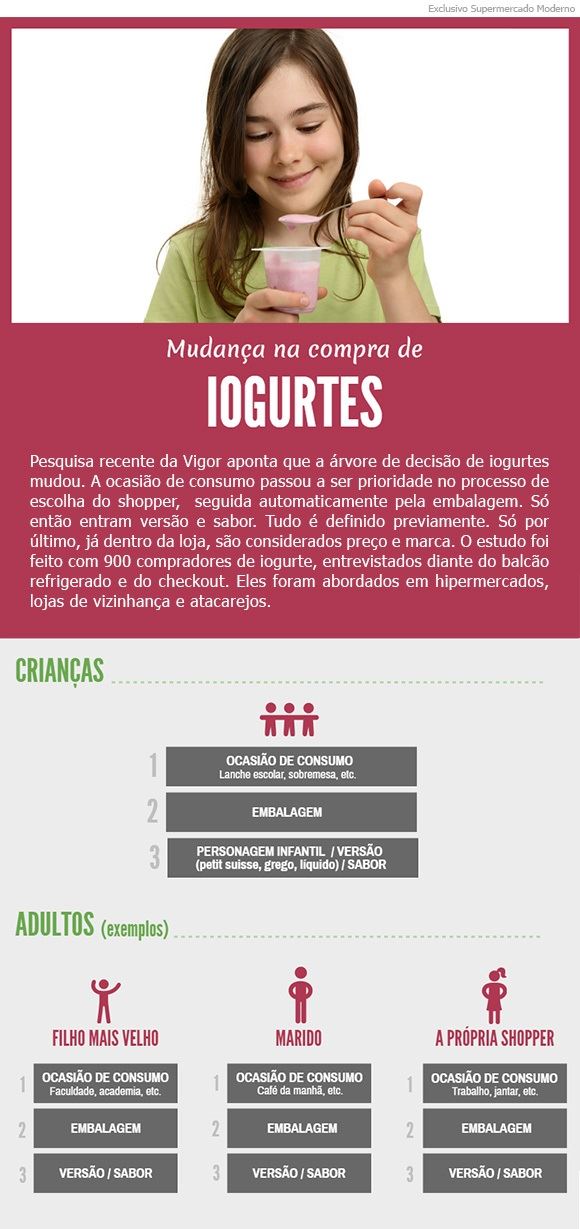 Exclusivo Supermercado Moderno

Mudança na compra de

IOGURTES

Pesquisa recente da Vigor aponta que a árvore de decisão de iogurtes mudou. A ocasião de consumo passou a ser prioridade no processo de escolha do shopper, seguida automaticamente pela embalagem. Só então entram versão e sabor. Tudo é definido previamente. Só por último, já dentro da loja, são considerados preço e marca. O estudo foi feito com 900 compradores de iogurte, entrevistados diante do balcão refrigerado e do checkout. Eles foram abordados em hipermercados, lojas de vizinhança e atacarejos.

CRIANÇAS

1 OCASIÃO DE CONSUMO
Lanche escolar, sobremesa, etc.

2 EMBALAGEM

3 PERSONAGEM INFANTIL / VERSÃO (petit suisse, grego, líquido) / SABOR

ADULTOS (exemplos)

FILHO MAIS VELHO

1 OCASIÃO DE CONSUMO
Faculdade, academia, etc.

2 EMBALAGEM

3 VERSÃO / SABOR

MARIDO

1 OCASIÃO DE CONSUMO
Café da manhã, etc.

2 EMBALAGEM

3 VERSÃO / SABOR

A PRÓPRIA SHOPPER

1 OCASIÃO DE CONSUMO
Trabalho, jantar, etc.

2 EMBALAGEM

3 VERSÃO / SABOR